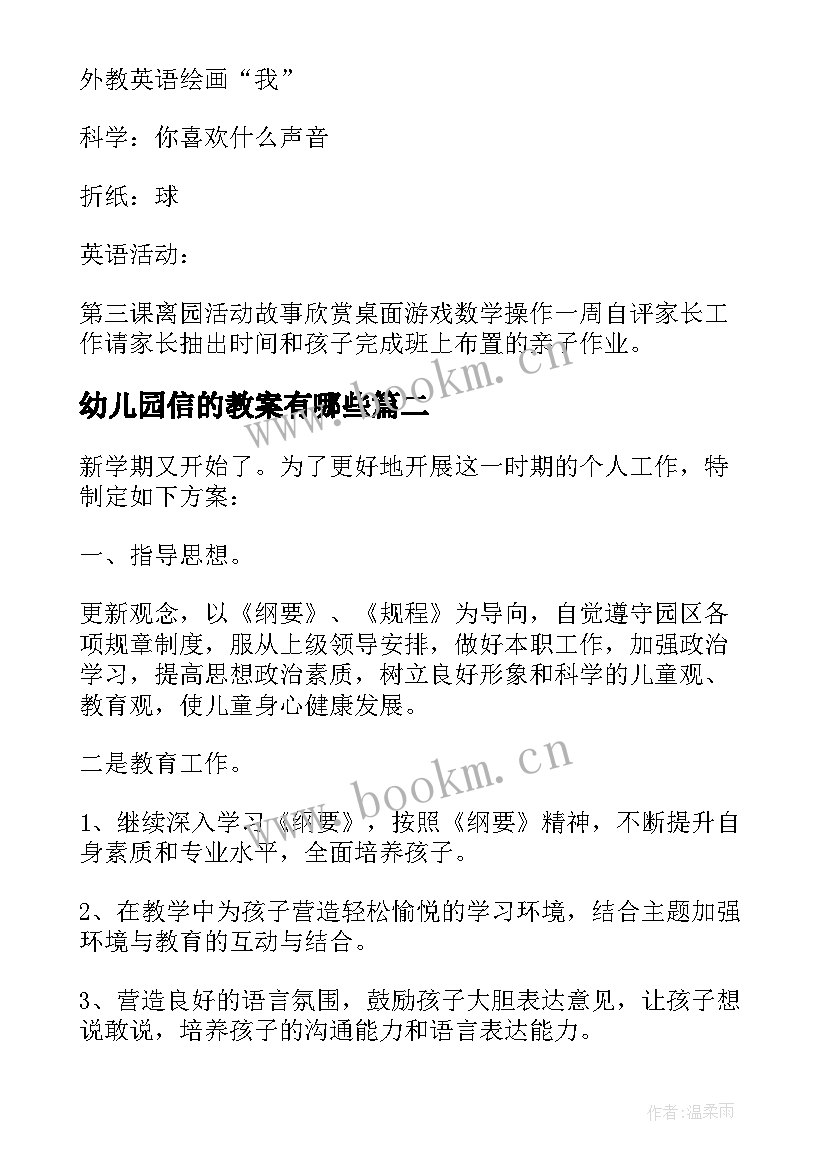 外教英语绘画“我”

科学：你喜欢什么声音

折纸：球

英语活动：

第三课离园活动故事欣赏桌面游戏数学操作一周自评家长工作请家长抽出时间和孩子完成班上布置的亲子作业。

幼儿园信的教案有哪些篇二

www.bookm.cn

新学期又开始了。为了更好地开展这一时期的个人工作，特制定如下方案：

一、指导思想。

更新观念，以《纲要》、《规程》为导向，自觉遵守园区各项规章制度，服从上级领导安排，做好本职工作，加强政治学习，提高思想政治素质，树立良好形象和科学的儿童观、教育观，使儿童身心健康发展。

二是教育工作。

www.bookm.cn

1、继续深入学习《纲要》，按照《纲要》精神，不断提升自身素质和专业水平，全面培养孩子。

2、在教学中为孩子营造轻松愉悦的学习环境，结合主题加强环境与教育的互动与结合。

3、营造良好的语言氛围，鼓励孩子大胆表达意见，让孩子想说敢说，培养孩子的沟通能力和语言表达能力。

作者：温柔雨